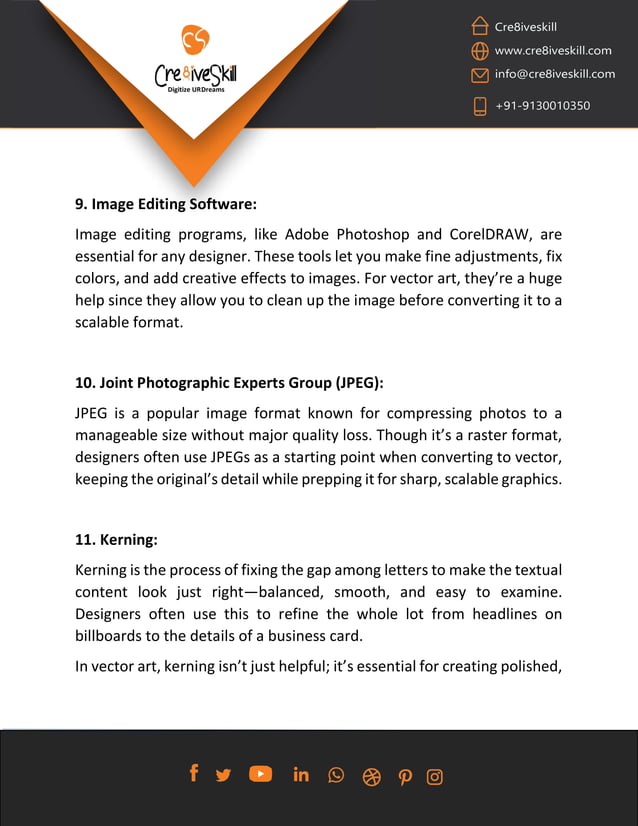 Cre8iveSkill
Digitize UR Dreams

Cre8iveskill
www.cre8iveskill.com
info@cre8iveskill.com
+91-9130010350

9. Image Editing Software:

Image editing programs, like Adobe Photoshop and CorelDRAW, are essential for any designer. These tools let you make fine adjustments, fix colors, and add creative effects to images. For vector art, they're a huge help since they allow you to clean up the image before converting it to a scalable format.

10. Joint Photographic Experts Group (JPEG):

JPEG is a popular image format known for compressing photos to a manageable size without major quality loss. Though it's a raster format, designers often use JPEGs as a starting point when converting to vector, keeping the original's detail while prepping it for sharp, scalable graphics.

11. Kerning:

Kerning is the process of fixing the gap among letters to make the textual content look just right—balanced, smooth, and easy to examine. Designers often use this to refine the whole lot from headlines on billboards to the details of a business card.

In vector art, kerning isn't just helpful; it's essential for creating polished,